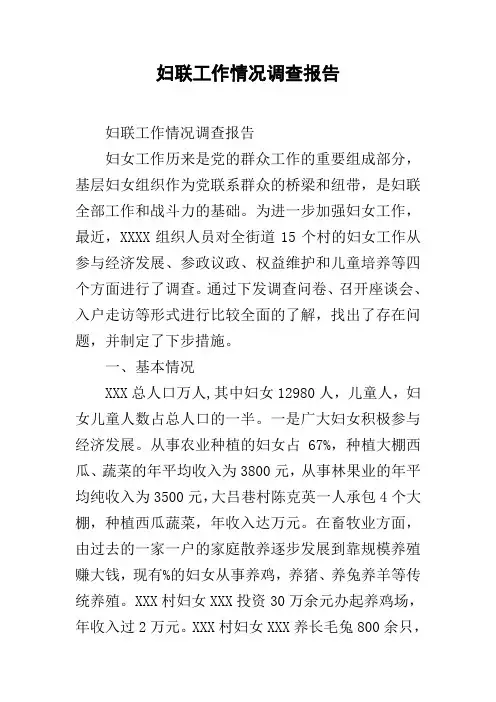 妇联工作情况调查报告

妇联工作情况调查报告

妇女工作历来是党的群众工作的重要组成部分，基层妇女组织作为党联系群众的桥梁和纽带，是妇联全部工作和战斗力的基础。为进一步加强妇女工作，最近，XXXX 组织人员对全街道 15 个村的妇女工作从参与经济发展、参政议政、权益维护和儿童培养等四个方面进行了调查。通过下发调查问卷、召开座谈会、入户走访等形式进行比较全面的了解，找出了存在问题，并制定了下步措施。

一、基本情况

XXX 总人口万人,其中妇女 12980 人，儿童人，妇女儿童人数占总人口的一半。一是广大妇女积极参与经济发展。从事农业种植的妇女占 67%，种植大棚西瓜、蔬菜的年平均收入为 3800 元，从事林果业的年平均纯收入为 3500 元，大吕巷村陈克英一人承包 4 个大棚，种植西瓜蔬菜，年收入达万元。在畜牧业方面，由过去的一家一户的家庭散养逐步发展到靠规模养殖赚大钱，现有%的妇女从事养鸡，养猪、养兔养羊等传统养殖。XXX 村妇女 XXX 投资 30 万余元办起养鸡场，年收入过 2 万元。XXX 村妇女 XXX 养长毛兔 800 余只，